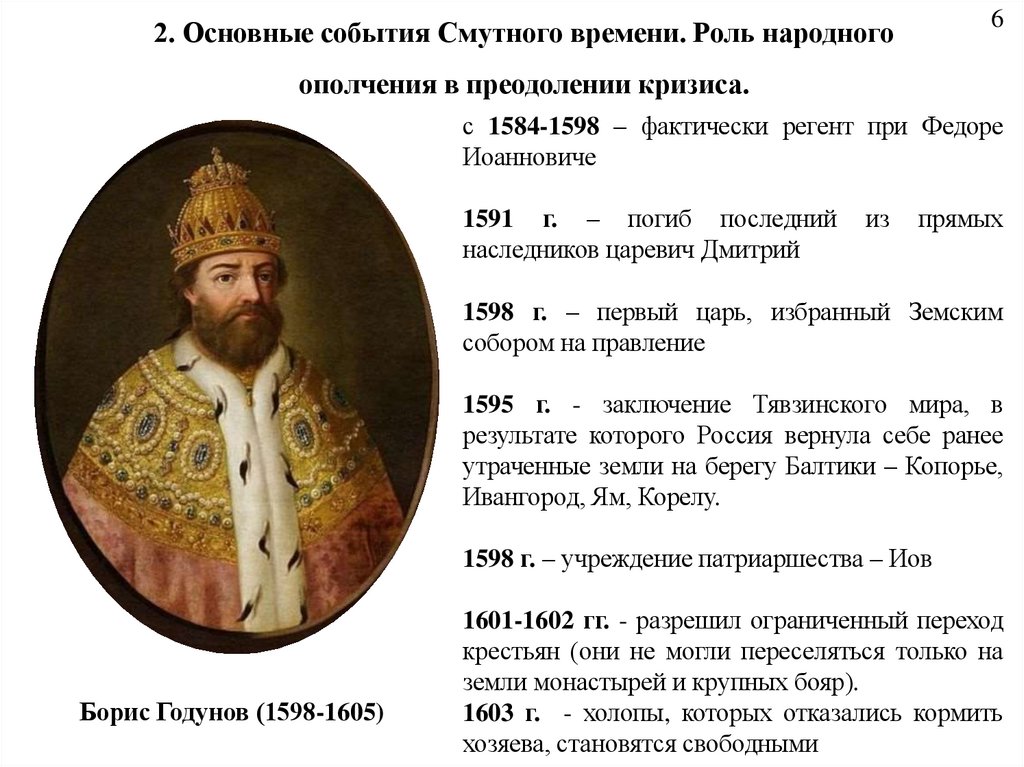 6

2. Основные события Смутного времени. Роль народного ополчения в преодолении кризиса.

с 1584-1598 – фактически регент при Федоре Иоанновиче

1591 г. – погиб последний из прямых наследников царевич Дмитрий

1598 г. – первый царь, избранный Земским собором на правление

1595 г. - заключение Тявзинского мира, в результате которого Россия вернула себе ранее утраченные земли на берегу Балтики – Копорье, Ивангород, Ям, Корелу.

1598 г. – учреждение патриаршества – Иов

1601-1602 гг. - разрешил ограниченный переход крестьян (они не могли переселяться только на земли монастырей и крупных бояр).

1603 г. - холопы, которых отказались кормить хозяева, становятся свободными

Борис Годунов (1598-1605)